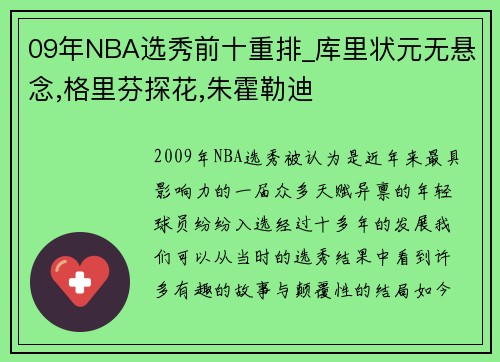 09年NBA选秀前十重排_库里状元无悬念,格里芬探花,朱霍勒迪

2009年NBA选秀被认为是近年来最具影响力的一届众多天赋异禀的年轻球员纷纷入选经过十多年的发展我们可以从当时的选秀结果中看到许多有趣的故事与颠覆性的结局如今